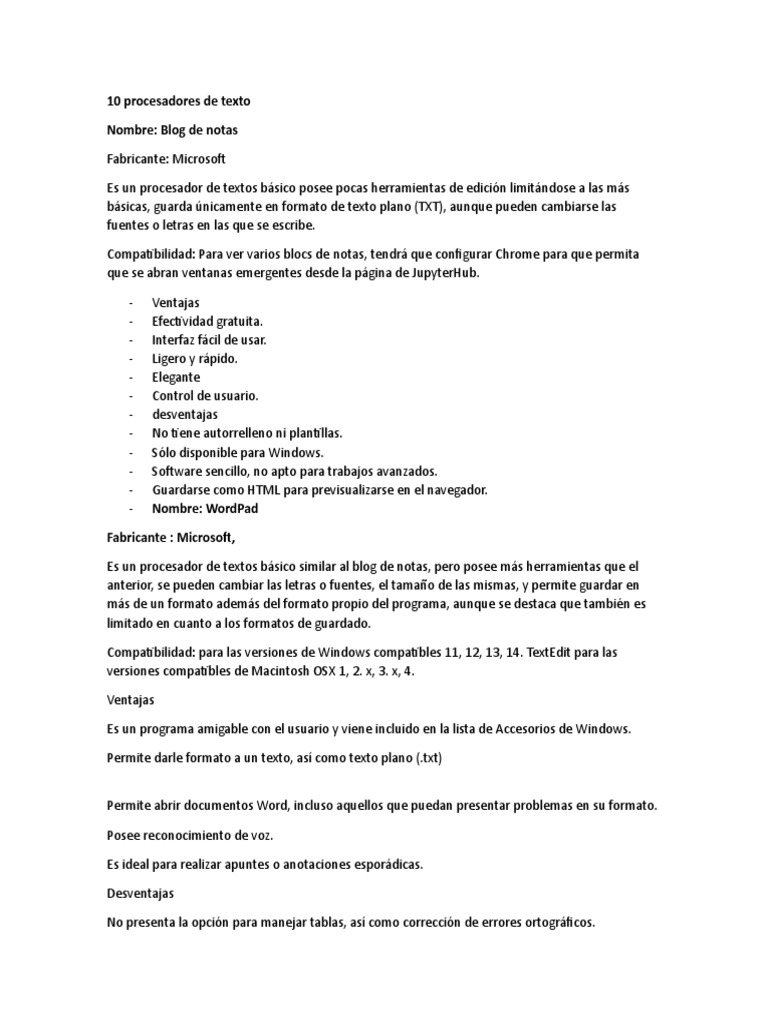 10 procesadores de texto

Nombre: Blog de notas

Fabricante: Microsoft

Es un procesador de textos básico posee pocas herramientas de edición limitándose a las más básicas, guarda únicamente en formato de texto plano (TXT), aunque pueden cambiarse las fuentes o letras en las que se escribe.

Compatibilidad: Para ver varios blocs de notas, tendrá que configurar Chrome para que permita que se abran ventanas emergentes desde la página de JupyterHub.

- Ventajas
- Efectividad gratuita.
- Interfaz fácil de usar.
- Ligero y rápido.
- Elegante
- Control de usuario.
- desventajas
- No tiene autorrelleno ni plantillas.
- Sólo disponible para Windows.
- Software sencillo, no apto para trabajos avanzados.
- Guardarse como HTML para previsualizarse en el navegador.
- Nombre: WordPad

Fabricante : Microsoft,

Es un procesador de textos básico similar al blog de notas, pero posee más herramientas que el anterior, se pueden cambiar las letras o fuentes, el tamaño de las mismas, y permite guardar en más de un formato además del formato propio del programa, aunque se destaca que también es limitado en cuanto a los formatos de guardado.

Compatibilidad: para las versiones de Windows compatibles 11, 12, 13, 14. TextEdit para las versiones compatibles de Macintosh OSX 1, 2. x, 3. x, 4.

Ventajas

Es un programa amigable con el usuario y viene incluido en la lista de Accesorios de Windows.

Permite darle formato a un texto, así como texto plano (.txt)

Permite abrir documentos Word, incluso aquellos que puedan presentar problemas en su formato.

Posee reconocimiento de voz.

Es ideal para realizar apuntes o anotaciones esporádicas.

Desventajas

No presenta la opción para manejar tablas, así como corrección de errores ortográficos.